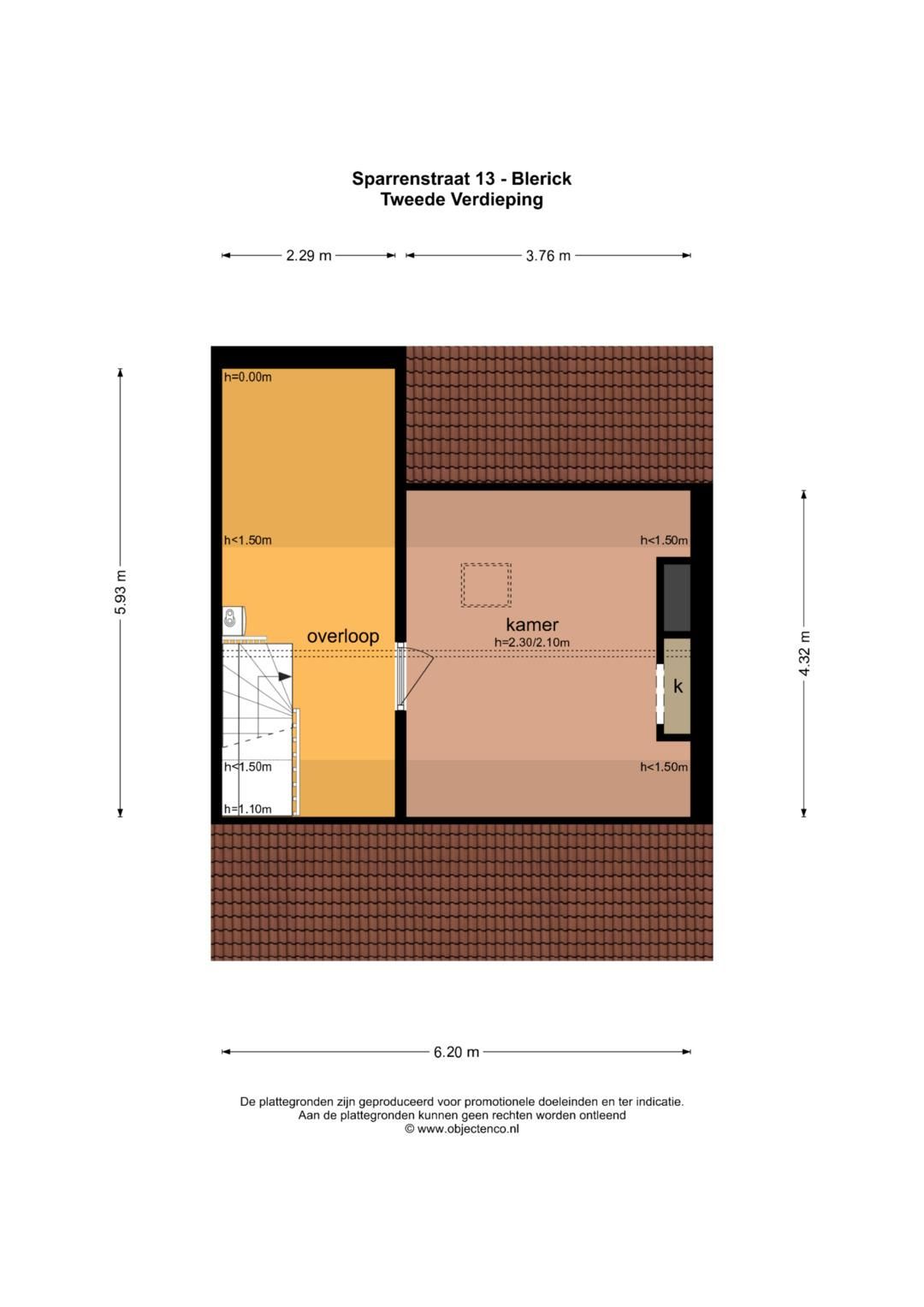 Sparrenstraat 13 - Blerick
Tweede Verdieping

2.29 m
3.76 m

5.93 m

h=0.00m

h<1.50m

overloop

h<1.50m

h=1.10m

h<1.50m

kamer
h=2.30/2.10m

k

h<1.50m

4.32 m

6.20 m

De plattegronden zijn geproduceerd voor promotionele doeleinden en ter indicatie.
Aan de plattegronden kunnen geen rechten worden ontleend
© www.objectenco.nl